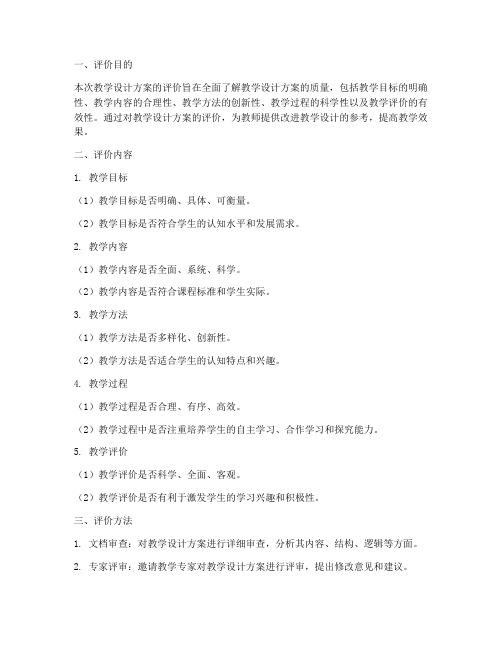 一、评价目的

本次教学设计方案的评价旨在全面了解教学设计方案的质量，包括教学目标的明确性、教学内容的合理性、教学方法的创新性、教学过程的科学性以及教学评价的有效性。通过对教学设计方案的评价，为教师提供改进教学设计的参考，提高教学效果。

二、评价内容

1. 教学目标

（1）教学目标是否明确、具体、可衡量。

（2）教学目标是否符合学生的认知水平和发展需求。

2. 教学内容

（1）教学内容是否全面、系统、科学。

（2）教学内容是否符合课程标准和学生实际。

3. 教学方法

（1）教学方法是否多样化、创新性。

（2）教学方法是否适合学生的认知特点和兴趣。

4. 教学过程

（1）教学过程是否合理、有序、高效。

（2）教学过程中是否注重培养学生的自主学习、合作学习和探究能力。

5. 教学评价

（1）教学评价是否科学、全面、客观。

（2）教学评价是否有利于激发学生的学习兴趣和积极性。

三、评价方法

1. 文档审查：对教学设计方案进行详细审查，分析其内容、结构、逻辑等方面。

2. 专家评审：邀请教学专家对教学设计方案进行评审，提出修改意见和建议。